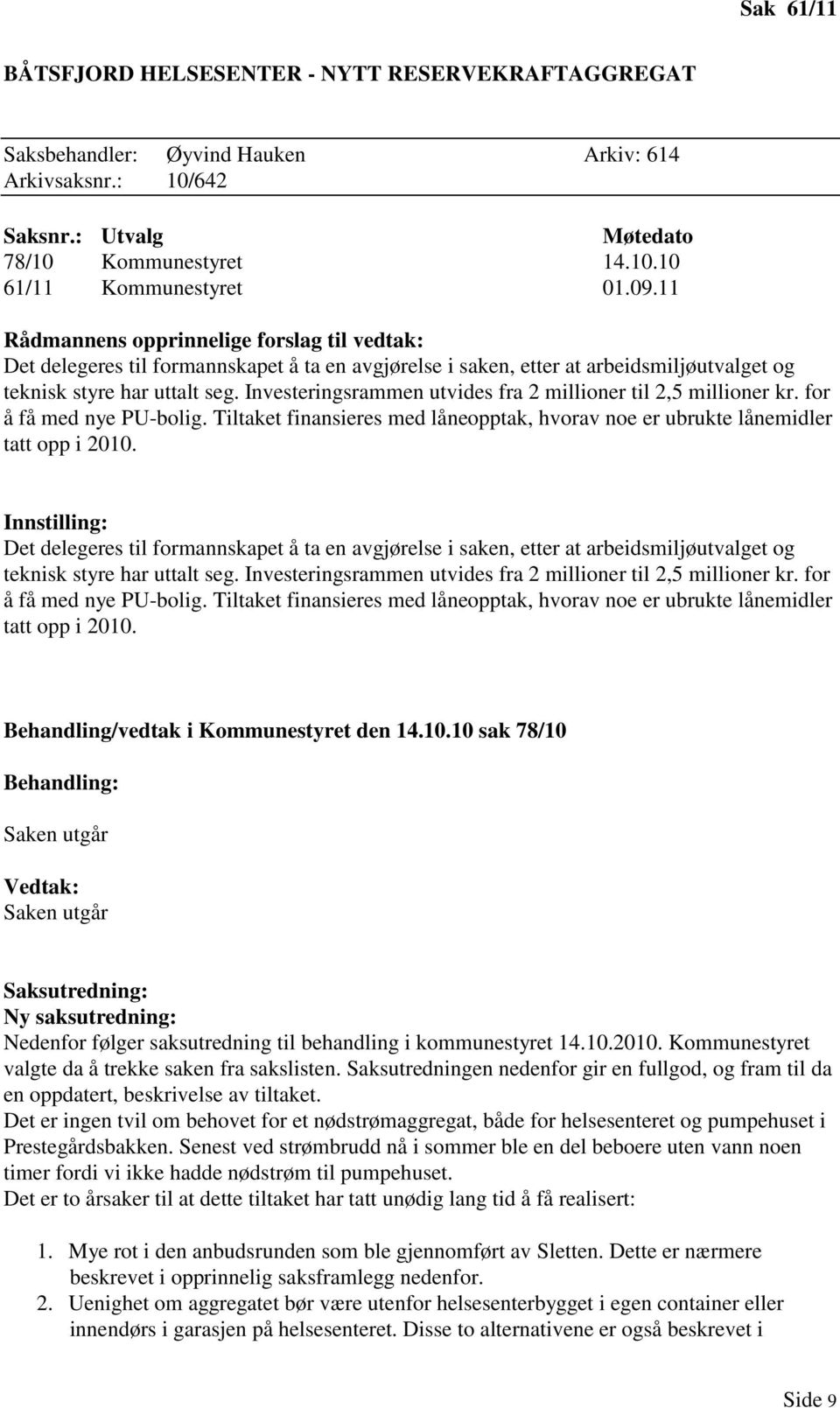 Sak 61/11

BÅTSFJORD HELSESENTER - NYTT RESERVEKRAFTAGGREGAT

Saksbehandler: Øyvind Hauken Arkiv: 614
Arkivsaksnr.: 10/642

| Saksnr.: | Utvalg | Møtedato |
|---|---|---|
| 78/10 | Kommunestyret | 14.10.10 |
| 61/11 | Kommunestyret | 01.09.11 |

Rådmannens opprinnelige forslag til vedtak:
Det delegeres til formannskapet å ta en avgjørelse i saken, etter at arbeidsmiljøutvalget og teknisk styre har uttalt seg. Investeringsrammen utvides fra 2 millioner til 2,5 millioner kr. for å få med nye PU-bolig. Tiltaket finansieres med låneopptak, hvorav noe er ubrukte lånemidler tatt opp i 2010.

Innstilling:
Det delegeres til formannskapet å ta en avgjørelse i saken, etter at arbeidsmiljøutvalget og teknisk styre har uttalt seg. Investeringsrammen utvides fra 2 millioner til 2,5 millioner kr. for å få med nye PU-bolig. Tiltaket finansieres med låneopptak, hvorav noe er ubrukte lånemidler tatt opp i 2010.

Behandling/vedtak i Kommunestyret den 14.10.10 sak 78/10

Behandling:

Saken utgår

Vedtak:
Saken utgår

Saksutredning:
Ny saksutredning:
Nedenfor følger saksutredning til behandling i kommunestyret 14.10.2010. Kommunestyret valgte da å trekke saken fra sakslisten. Saksutredningen nedenfor gir en fullgod, og fram til da en oppdatert, beskrivelse av tiltaket.
Det er ingen tvil om behovet for et nødstrømaggregat, både for helsesenteret og pumpehuset i Prestegårdsbakken. Senest ved strømbrudd nå i sommer ble en del beboere uten vann noen timer fordi vi ikke hadde nødstrøm til pumpehuset.
Det er to årsaker til at dette tiltaket har tatt unødig lang tid å få realisert:

1. Mye rot i den anbudsrunden som ble gjennomført av Sletten. Dette er nærmere beskrevet i opprinnelig saksframlegg nedenfor.
2. Uenighet om aggregatet bør være utenfor helsesenterbygget i egen container eller innendørs i garasjen på helsesenteret. Disse to alternativene er også beskrevet i

Side 9